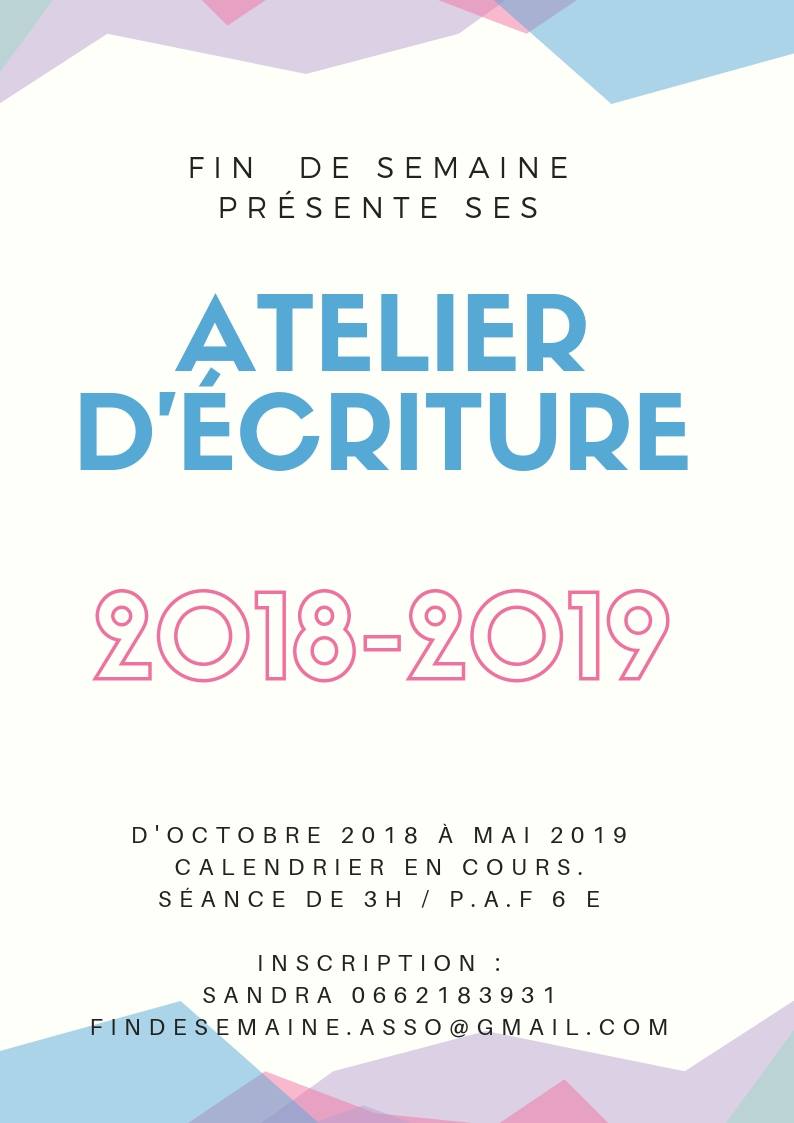 FIN DE SEMAINE
PRÉSENTE SES

ATELIER
D'ÉCRITURE

2018-2019

D'OCTOBRE 2018 À MAI 2019
CALENDRIER EN COURS.
SÉANCE DE 3H / P.A.F 6 E

INSCRIPTION :
SANDRA 0662183931
FINDESEMAINE.ASSO@GMAIL.COM